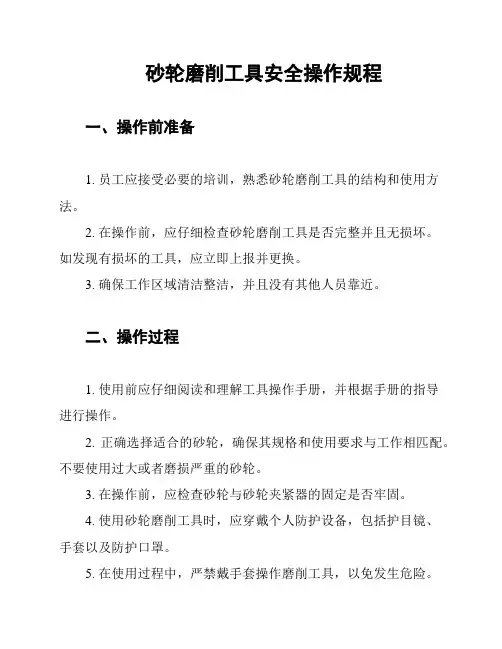 砂轮磨削工具安全操作规程

一、操作前准备

1. 员工应接受必要的培训，熟悉砂轮磨削工具的结构和使用方法。

2. 在操作前，应仔细检查砂轮磨削工具是否完整并且无损坏。如发现有损坏的工具，应立即上报并更换。

3. 确保工作区域清洁整洁，并且没有其他人员靠近。

二、操作过程

1. 使用前应仔细阅读和理解工具操作手册，并根据手册的指导进行操作。

2. 正确选择适合的砂轮，确保其规格和使用要求与工作相匹配。不要使用过大或者磨损严重的砂轮。

3. 在操作前，应检查砂轮与砂轮夹紧器的固定是否牢固。

4. 使用砂轮磨削工具时，应穿戴个人防护设备，包括护目镜、手套以及防护口罩。

5. 在使用过程中，严禁戴手套操作磨削工具，以免发生危险。